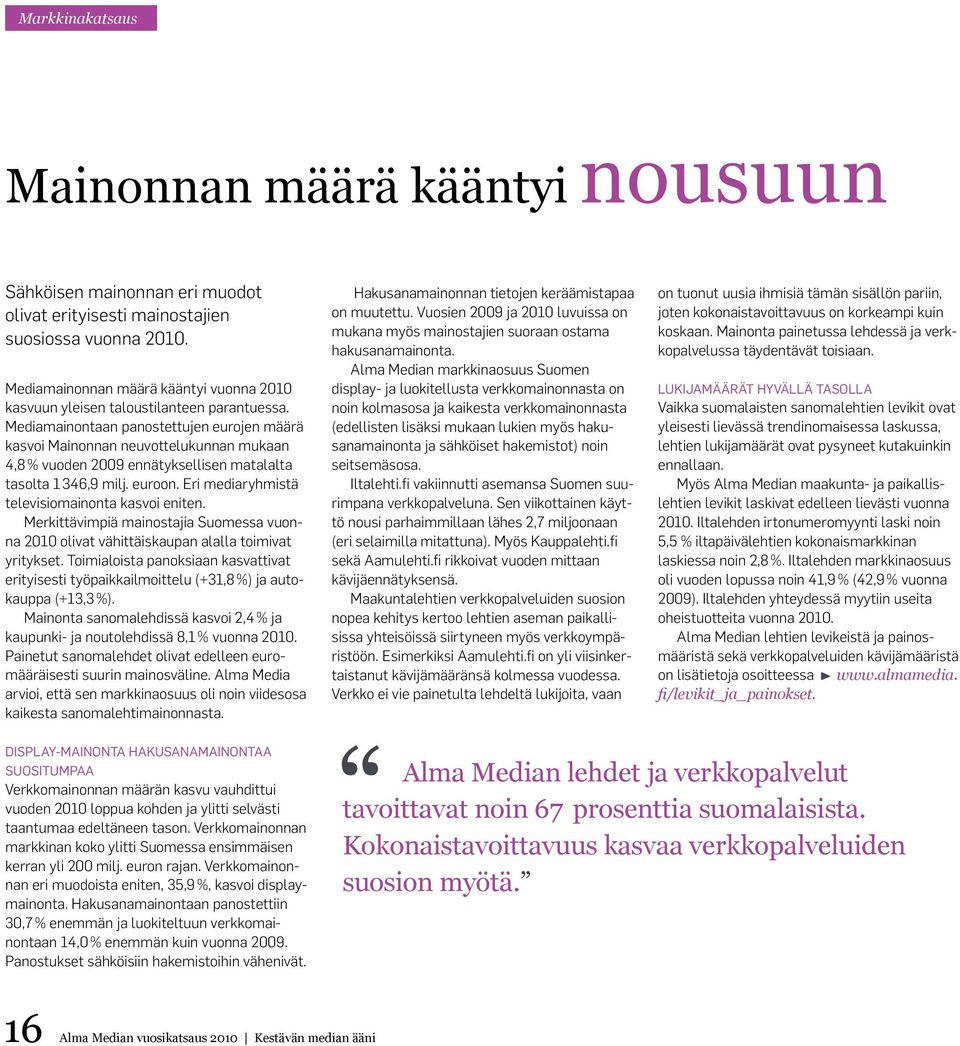 Markkinakatsaus

Mainonnan määrä kääntyi nousuun

Sähköisen mainonnan eri muodot olivat erityisesti mainostajien suosiossa vuonna 2010.

Mediamainonnan määrä kääntyi vuonna 2010 kasvuun yleisen taloustilanteen parantuessa. Mediamainontaan panostettujen eurojen määrä kasvoi Mainonnan neuvottelukunnan mukaan 4,8 % vuoden 2009 ennätyksellisen matalalta tasolta 1 346,9 milj. euroon. Eri mediaryhmistä televisiomainonta kasvoi eniten.

Merkittävimpiä mainostajia Suomessa vuonna 2010 olivat vähittäiskaupan alalla toimivat yritykset. Toimialoista panoksiaan kasvattivat erityisesti työpaikkailmoittelu (+31,8 %) ja autokauppa (+13,3 %).

Mainonta sanomalehdissä kasvoi 2,4 % ja kaupunki- ja noutolehdissä 8,1 % vuonna 2010. Painetut sanomalehdet olivat edelleen euromääräisesti suurin mainosväline. Alma Media arvioi, että sen markkinaosuus oli noin viidesosa kaikesta sanomalehtimainonnasta.

DISPLAY-MAINONTA HAKUSANAMAINONTAA SUOSITUMPAA
Verkkomainonnan määrän kasvu vauhdittui vuoden 2010 loppua kohden ja ylitti selvästi taantumaa edeltäneen tason. Verkkomainonnan markkinan koko ylitti Suomessa ensimmäisen kerran yli 200 milj. euron rajan. Verkkomainonnan eri muodoista eniten, 35,9 %, kasvoi displaymainonta. Hakusanamainontaan panostettiin 30,7 % enemmän ja luokiteltuun verkkomainontaan 14,0 % enemmän kuin vuonna 2009. Panostukset sähköisiin hakemistoihin vähenivät.

Hakusanamainonnan tietojen keräämistapaa on muutettu. Vuosien 2009 ja 2010 luvuissa on mukana myös mainostajien suoraan ostama hakusanamainonta.

Alma Median markkinaosuus Suomen display- ja luokitellusta verkkomainonnasta on noin kolmasosa ja kaikesta verkkomainonnasta (edellisten lisäksi mukaan lukien myös hakusanamainonta ja sähköiset hakemistot) noin seitsemäsosa.

Iltalehti.fi vakiinnutti asemansa Suomen suurimpana verkkopalveluna. Sen viikottainen käyttö nousi parhaimmillaan lähes 2,7 miljoonaan (eri selaimilla mitattuna). Myös Kauppalehti.fi sekä Aamulehti.fi rikkoivat vuoden mittaan kävijäennätyksensä.

Maakuntalehtien verkkopalveluiden suosion nopea kehitys kertoo lehtien aseman paikallisissa yhteisöissä siirtyneen myös verkkoympäristöön. Esimerkiksi Aamulehti.fi on yli viisinkertaistanut kävijämääränsä kolmessa vuodessa. Verkko ei vie painetulta lehdeltä lukijoita, vaan on tuonut uusia ihmisiä tämän sisällön pariin, joten kokonaistavoittavuus on korkeampi kuin koskaan. Mainonta painetussa lehdessä ja verkkopalvelussa täydentävät toisiaan.

LUKIJAMÄÄRÄT HYVÄLLÄ TASOLLA
Vaikka suomalaisten sanomalehtien levikit ovat yleisesti lievässä trendinomaisessa laskussa, lehtien lukijamäärät ovat pysyneet kutakuinkin ennallaan.

Myös Alma Median maakunta- ja paikallislehtien levikit laskivat edelleen lievästi vuonna 2010. Iltalehden irtonumeromyynti laski noin 5,5 % iltapäivälehtien kokonaismarkkinan laskiessa noin 2,8 %. Iltalehden markkinaosuus oli vuoden lopussa noin 41,9 % (42,9 % vuonna 2009). Iltalehden yhteydessä myytiin useita oheistuotteita vuonna 2010.

Alma Median lehtien levikeistä ja painosmääristä sekä verkkopalveluiden kävijämääristä on lisätietoja osoitteessa ► www.almamedia.fi/levikit_ja_painokset.

“ Alma Median lehdet ja verkkopalvelut tavoittavat noin 67 prosenttia suomalaisista. Kokonaistavoittavuus kasvaa verkkopalveluiden suosion myötä.”

16 Alma Median vuosikatsaus 2010 | Kestävän median ääni